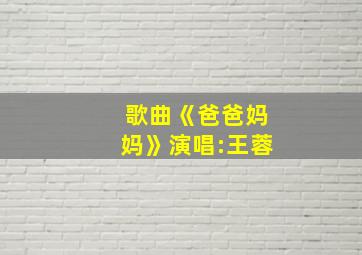 歌曲《爸爸妈妈》演唱:王蓉